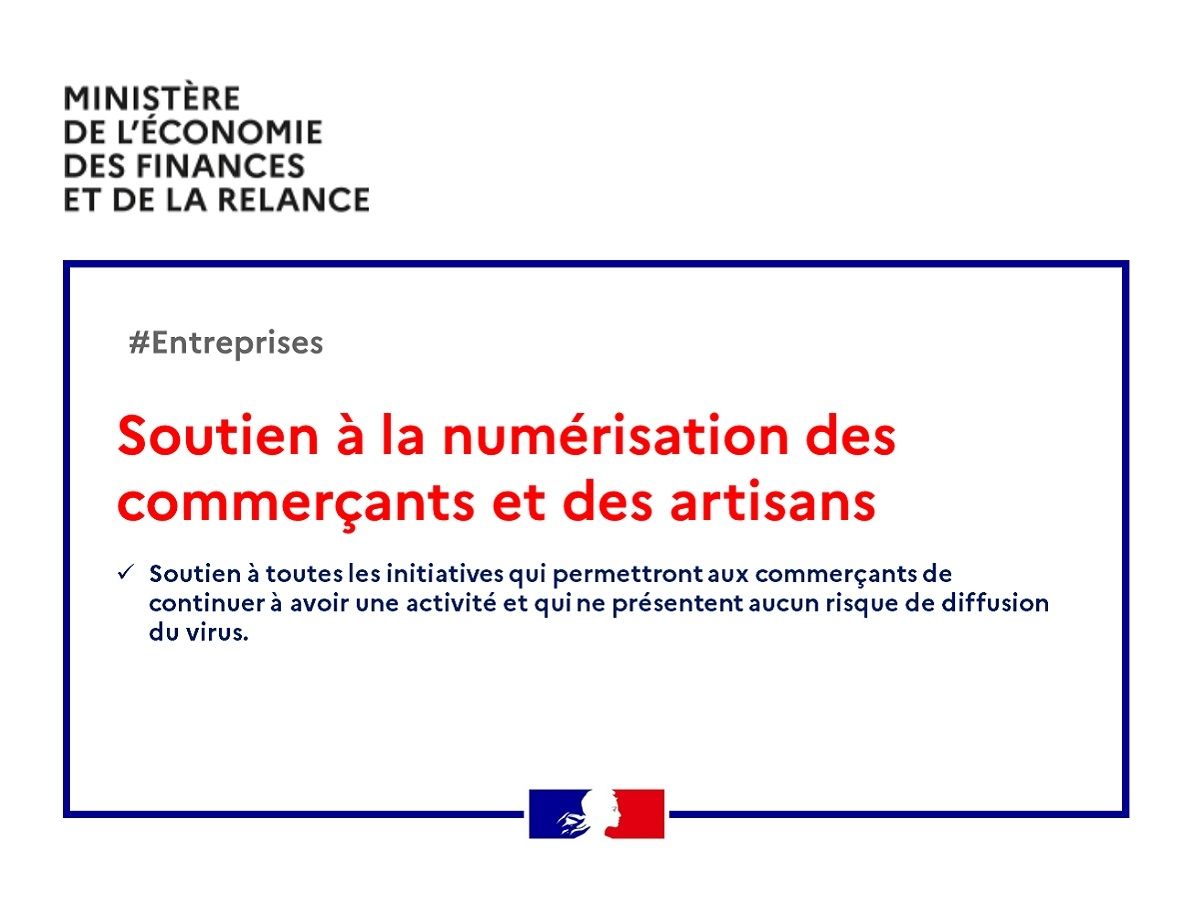 MINISTÈRE
DE L'ÉCONOMIE
DES FINANCES
ET DE LA RELANCE

#Entreprises

Soutien à la numérisation des commerçants et des artisans

✓ Soutien à toutes les initiatives qui permettront aux commerçants de continuer à avoir une activité et qui ne présentent aucun risque de diffusion du virus.